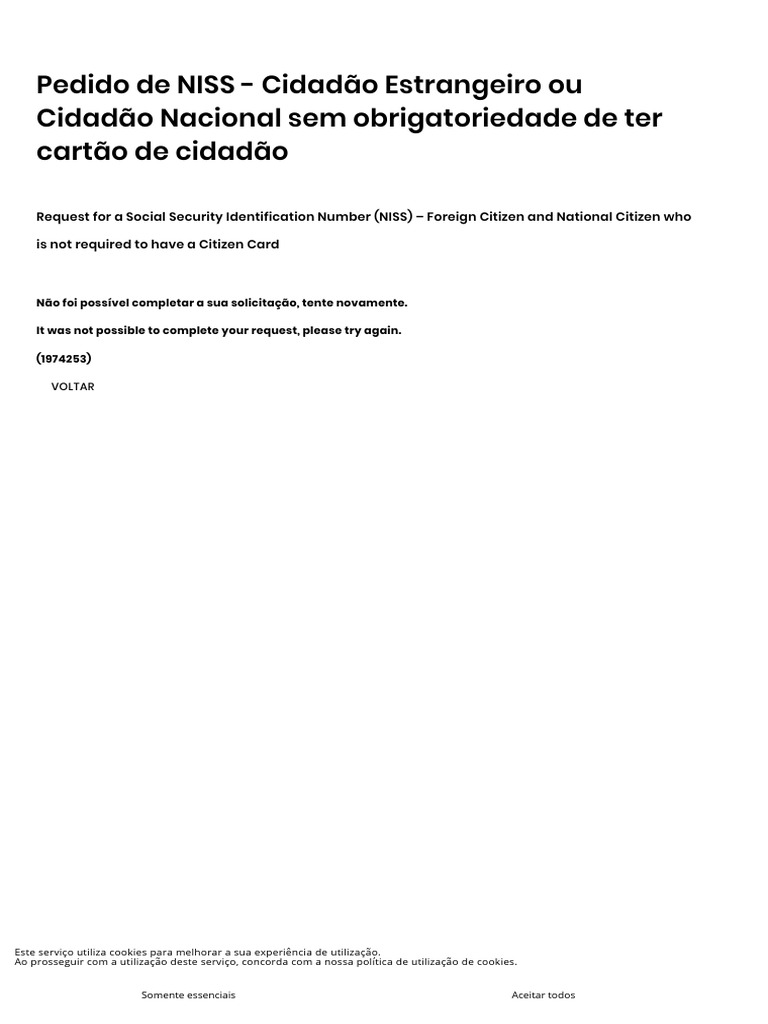 Pedido de NISS - Cidadão Estrangeiro ou Cidadão Nacional sem obrigatoriedade de ter cartão de cidadão

Request for a Social Security Identification Number (NISS) – Foreign Citizen and National Citizen who is not required to have a Citizen Card

Não foi possível completar a sua solicitação, tente novamente.

It was not possible to complete your request, please try again.

(1974253)

VOLTAR

Este serviço utiliza cookies para melhorar a sua experiência de utilização.
Ao prosseguir com a utilização deste serviço, concorda com a nossa política de utilização de cookies.

Somente essenciais

Aceitar todos